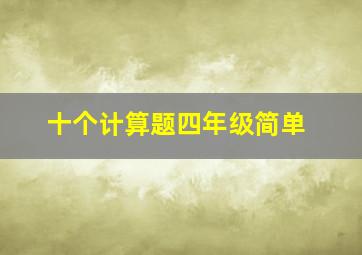 十个计算题四年级简单